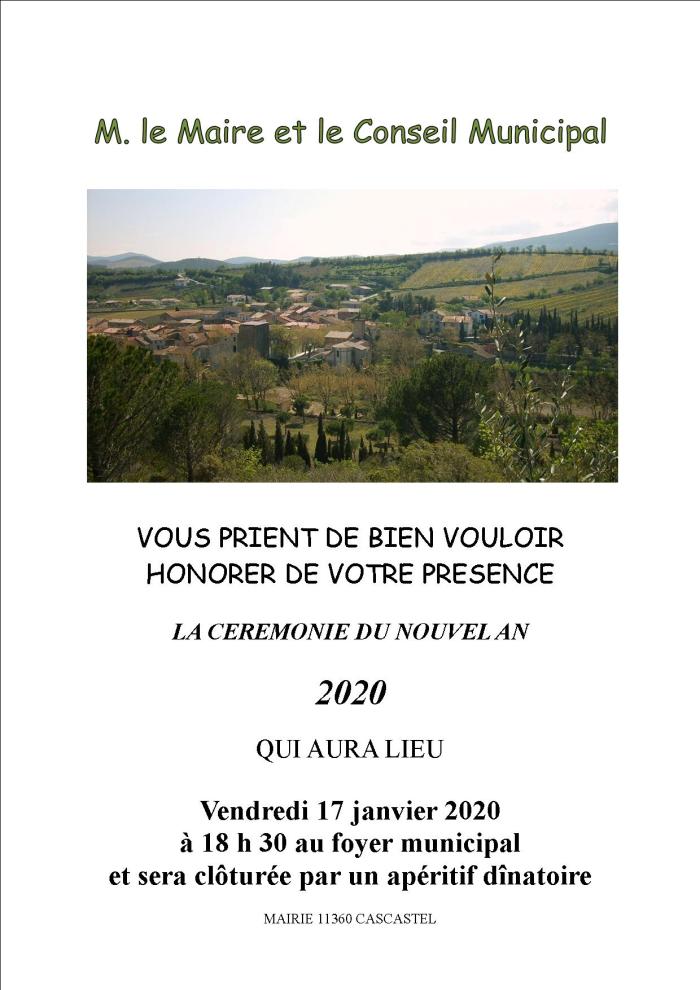 M. le Maire et le Conseil Municipal

VOUS PRIENT DE BIEN VOULOIR HONORER DE VOTRE PRESENCE

LA CEREMONIE DU NOUVEL AN

2020

QUI AURA LIEU

Vendredi 17 janvier 2020
à 18 h 30 au foyer municipal
et sera clôturée par un apéritif dînatoire

MAIRIE 11360 CASCASTEL